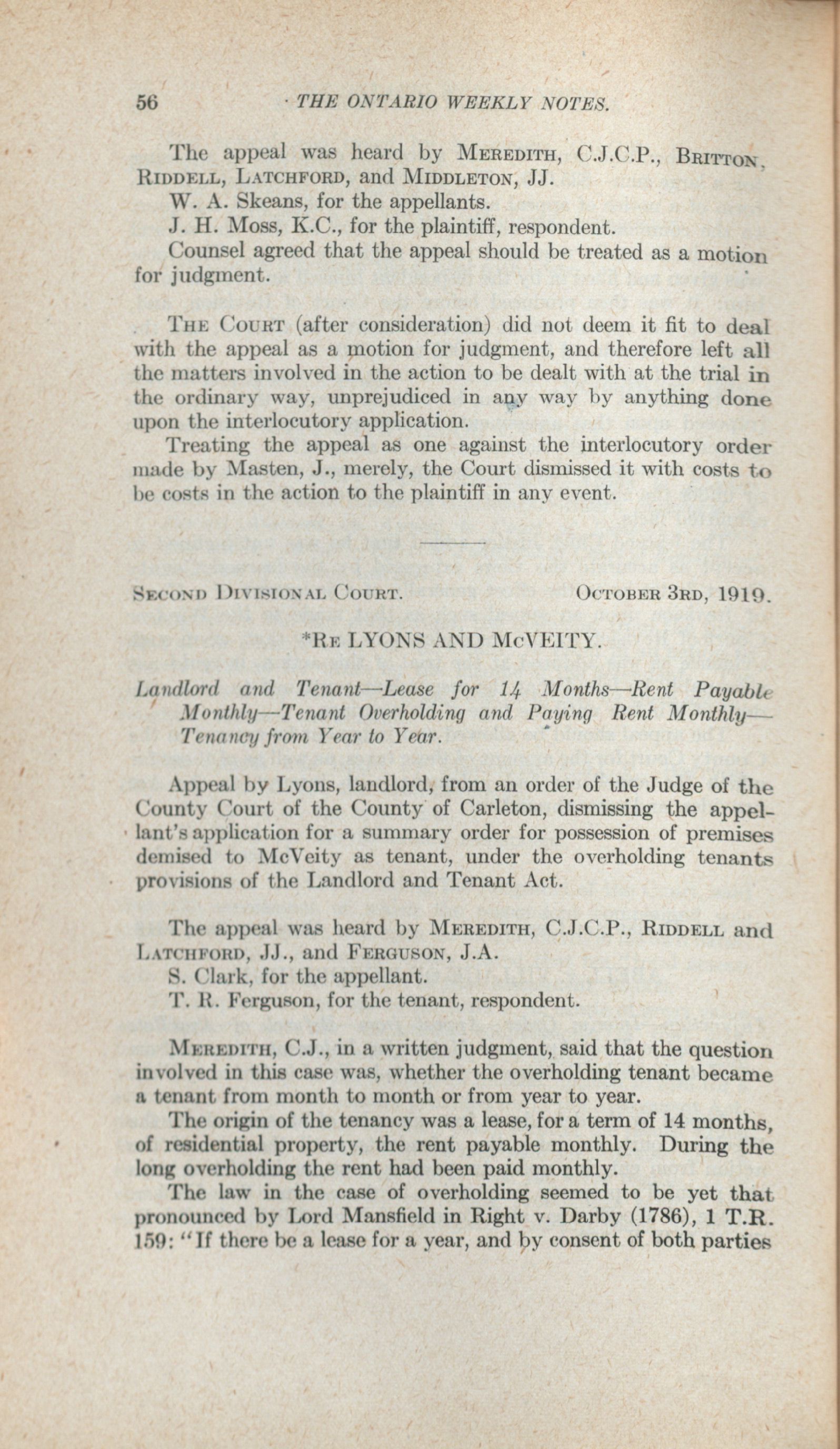 56 THE ONTARIO WEEKLY NOTES.

The appeal was heard by MEREDITH, C.J.C.P., BRITTON, RIDDELL, LATCHFORD, and MIDDLETON, JJ.

W. A. Skeans, for the appellants.

J. H. Moss, K.C., for the plaintiff, respondent.

Counsel agreed that the appeal should be treated as a motion for judgment.

THE COURT (after consideration) did not deem it fit to deal with the appeal as a motion for judgment, and therefore left all the matters involved in the action to be dealt with at the trial in the ordinary way, unprejudiced in any way by anything done upon the interlocutory application.

Treating the appeal as one against the interlocutory order made by Masten, J., merely, the Court dismissed it with costs to be costs in the action to the plaintiff in any event.

SECOND DIVISIONAL COURT. OCTOBER 3RD, 1919.

*RE LYONS AND McVEITY.

Landlord and Tenant—Lease for 14 Months—Rent Payable Monthly—Tenant Overholding and Paying Rent Monthly—Tenancy from Year to Year.

Appeal by Lyons, landlord, from an order of the Judge of the County Court of the County of Carleton, dismissing the appellant's application for a summary order for possession of premises demised to McVeity as tenant, under the overholding tenants provisions of the Landlord and Tenant Act.

The appeal was heard by MEREDITH, C.J.C.P., RIDDELL and LATCHFORD, JJ., and FERGUSON, J.A.

S. Clark, for the appellant.

T. R. Ferguson, for the tenant, respondent.

MEREDITH, C.J., in a written judgment, said that the question involved in this case was, whether the overholding tenant became a tenant from month to month or from year to year.

The origin of the tenancy was a lease, for a term of 14 months, of residential property, the rent payable monthly. During the long overholding the rent had been paid monthly.

The law in the case of overholding seemed to be yet that pronounced by Lord Mansfield in Right v. Darby (1786), 1 T.R. 159: "If there be a lease for a year, and by consent of both parties